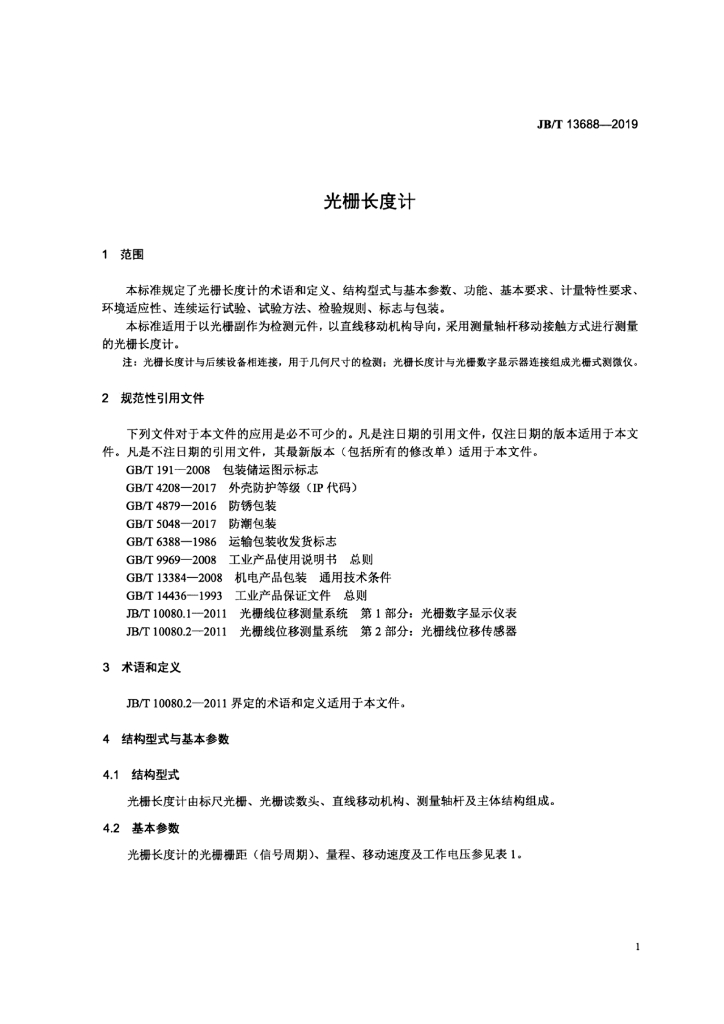 JB/T 13688—2019

光栅长度计

1 范围

本标准规定了光栅长度计的术语和定义、结构型式与基本参数、功能、基本要求、计量特性要求、环境适应性、连续运行试验、试验方法、检验规则、标志与包装。

本标准适用于以光栅副作为检测元件，以直线移动机构导向，采用测量轴杆移动接触方式进行测量的光栅长度计。

注：光栅长度计与后续设备相连接，用于几何尺寸的检测；光栅长度计与光栅数字显示器连接组成光栅式测微仪。

2 规范性引用文件

下列文件对于本文件的应用是必不可少的。凡是注日期的引用文件，仅注日期的版本适用于本文件。凡是不注日期的引用文件，其最新版本（包括所有的修改单）适用于本文件。

GB/T 191—2008 包装储运图示标志
GB/T 4208—2017 外壳防护等级（IP 代码）
GB/T 4879—2016 防锈包装
GB/T 5048—2017 防潮包装
GB/T 6388—1986 运输包装收发货标志
GB/T 9969—2008 工业产品使用说明书 总则
GB/T 13384—2008 机电产品包装 通用技术条件
GB/T 14436—1993 工业产品保证文件 总则
JB/T 10080.1—2011 光栅线位移测量系统 第 1 部分：光栅数字显示仪表
JB/T 10080.2—2011 光栅线位移测量系统 第 2 部分：光栅线位移传感器

3 术语和定义

JB/T 10080.2—2011 界定的术语和定义适用于本文件。

4 结构型式与基本参数

4.1 结构型式

光栅长度计由标尺光栅、光栅读数头、直线移动机构、测量轴杆及主体结构组成。

4.2 基本参数

光栅长度计的光栅栅距（信号周期）、量程、移动速度及工作电压参见表 1。

1